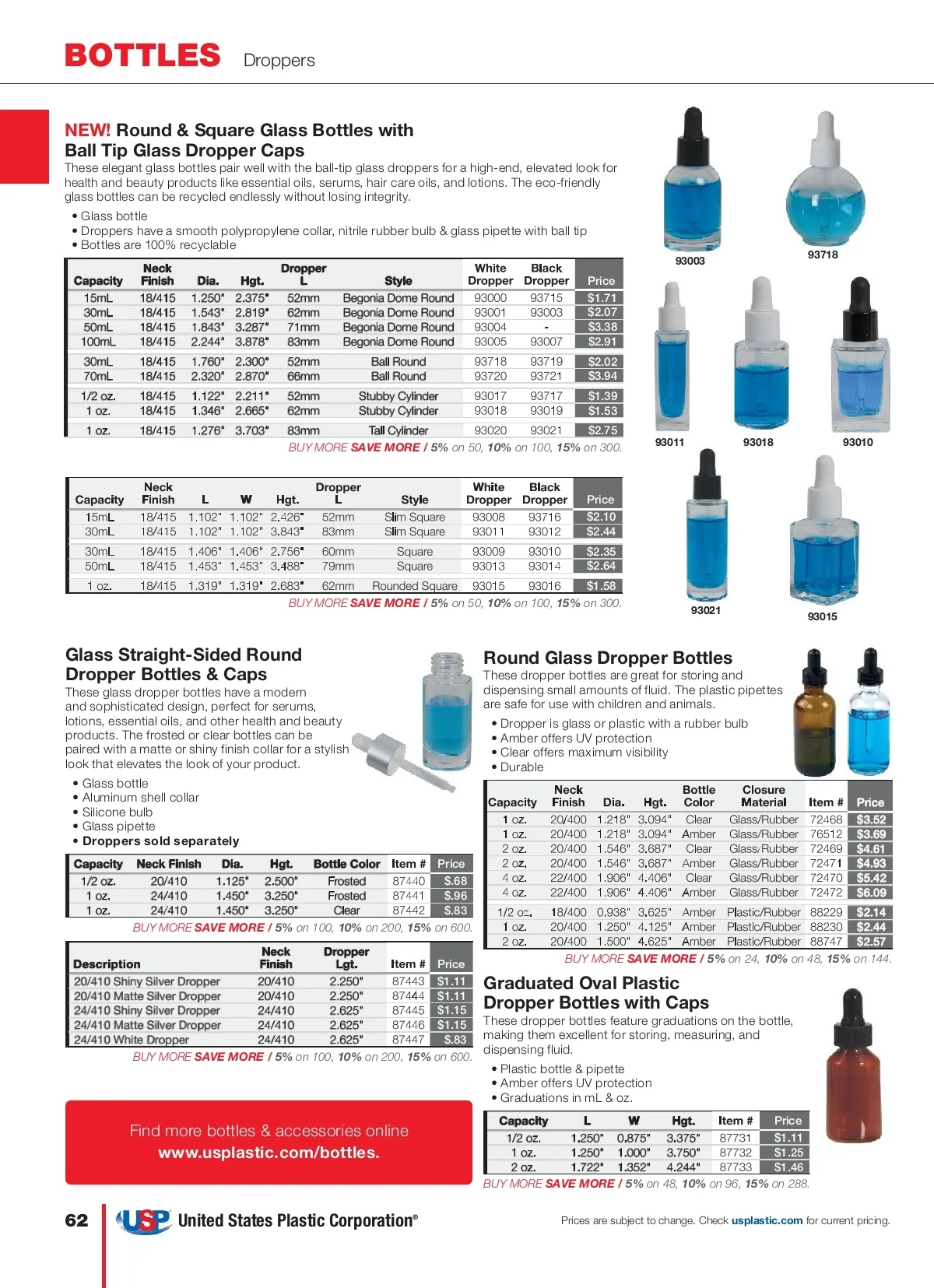 BOTTLES Droppers

NEW! Round & Square Glass Bottles with Ball Tip Glass Dropper Caps

These elegant glass bottles pair well with the ball-tip glass droppers for a high-end, elevated look for health and beauty products like essential oils, serums, hair care oils, and lotions. The eco-friendly glass bottles can be recycled endlessly without losing integrity.

• Glass bottle
• Droppers have a smooth polypropylene collar, nitrile rubber bulb & glass pipette with ball tip
• Bottles are 100% recyclable

| Capacity | Neck Finish | Dia. | Hgt. | Dropper L | Style | White Dropper | Black Dropper | Price |
|---|---|---|---|---|---|---|---|---|
| 15mL | 18/415 | 1.250" | 2.375" | 52mm | Begonia Dome Round | 93000 | 93715 | $1.71 |
| 30mL | 18/415 | 1.543" | 2.819" | 62mm | Begonia Dome Round | 93001 | 93003 | $2.07 |
| 50mL | 18/415 | 1.843" | 3.287" | 71mm | Begonia Dome Round | 93004 | - | $3.38 |
| 100mL | 18/415 | 2.244" | 3.878" | 83mm | Begonia Dome Round | 93005 | 93007 | $2.91 |
| 30mL | 18/415 | 1.760" | 2.300" | 52mm | Ball Round | 93718 | 93719 | $2.02 |
| 70mL | 18/415 | 2.320" | 2.870" | 66mm | Ball Round | 93720 | 93721 | $3.94 |
| 1/2 oz. | 18/415 | 1.122" | 2.211" | 52mm | Stubby Cylinder | 93017 | 93717 | $1.39 |
| 1 oz. | 18/415 | 1.346" | 2.665" | 62mm | Stubby Cylinder | 93018 | 93019 | $1.53 |
| 1 oz. | 18/415 | 1.276" | 3.703" | 83mm | Tall Cylinder | 93020 | 93021 | $2.75 |

BUY MORE SAVE MORE / 5% on 50, 10% on 100, 15% on 300.

| Capacity | Neck Finish | L | W | Hgt. | Dropper L | Style | White Dropper | Black Dropper | Price |
|---|---|---|---|---|---|---|---|---|---|
| 15mL | 18/415 | 1.102" | 1.102" | 2.426" | 52mm | Slim Square | 93008 | 93716 | $2.10 |
| 30mL | 18/415 | 1.102" | 1.102" | 3.843" | 83mm | Slim Square | 93011 | 93012 | $2.44 |
| 30mL | 18/415 | 1.406" | 1.406" | 2.756" | 60mm | Square | 93009 | 93010 | $2.35 |
| 50mL | 18/415 | 1.453" | 1.453" | 3.488" | 79mm | Square | 93013 | 93014 | $2.64 |
| 1 oz. | 18/415 | 1.319" | 1.319" | 2.683" | 62mm | Rounded Square | 93015 | 93016 | $1.58 |

BUY MORE SAVE MORE / 5% on 50, 10% on 100, 15% on 300.

93003 93718 93011 93018 93010 93021 93015

Glass Straight-Sided Round Dropper Bottles & Caps

These glass dropper bottles have a modern and sophisticated design, perfect for serums, lotions, essential oils, and other health and beauty products. The frosted or clear bottles can be paired with a matte or shiny finish collar for a stylish look that elevates the look of your product.

• Glass bottle
• Aluminum shell collar
• Silicone bulb
• Glass pipette
• Droppers sold separately

| Capacity | Neck Finish | Dia. | Hgt. | Bottle Color | Item # | Price |
|---|---|---|---|---|---|---|
| 1/2 oz. | 20/410 | 1.125" | 2.500" | Frosted | 87440 | $.68 |
| 1 oz. | 24/410 | 1.450" | 3.250" | Frosted | 87441 | $.96 |
| 1 oz. | 24/410 | 1.450" | 3.250" | Clear | 87442 | $.83 |

BUY MORE SAVE MORE / 5% on 100, 10% on 200, 15% on 600.

| Description | Neck Finish | Dropper Lgt. | Item # | Price |
|---|---|---|---|---|
| 20/410 Shiny Silver Dropper | 20/410 | 2.250" | 87443 | $1.11 |
| 20/410 Matte Silver Dropper | 20/410 | 2.250" | 87444 | $1.11 |
| 24/410 Shiny Silver Dropper | 24/410 | 2.625" | 87445 | $1.15 |
| 24/410 Matte Silver Dropper | 24/410 | 2.625" | 87446 | $1.15 |
| 24/410 White Dropper | 24/410 | 2.625" | 87447 | $.83 |

BUY MORE SAVE MORE / 5% on 100, 10% on 200, 15% on 600.

Find more bottles & accessories online
www.usplastic.com/bottles.

Round Glass Dropper Bottles

These dropper bottles are great for storing and dispensing small amounts of fluid. The plastic pipettes are safe for use with children and animals.

• Dropper is glass or plastic with a rubber bulb
• Amber offers UV protection
• Clear offers maximum visibility
• Durable

| Capacity | Neck Finish | Dia. | Hgt. | Bottle Color | Closure Material | Item # | Price |
|---|---|---|---|---|---|---|---|
| 1 oz. | 20/400 | 1.218" | 3.094" | Clear | Glass/Rubber | 72468 | $3.52 |
| 1 oz. | 20/400 | 1.218" | 3.094" | Amber | Glass/Rubber | 76512 | $3.69 |
| 2 oz. | 20/400 | 1.546" | 3.687" | Clear | Glass/Rubber | 72469 | $4.61 |
| 2 oz. | 20/400 | 1.546" | 3.687" | Amber | Glass/Rubber | 72471 | $4.93 |
| 4 oz. | 22/400 | 1.906" | 4.406" | Clear | Glass/Rubber | 72470 | $5.42 |
| 4 oz. | 22/400 | 1.906" | 4.406" | Amber | Glass/Rubber | 72472 | $6.09 |
| 1/2 oz. | 18/400 | 0.938" | 3.625" | Amber | Plastic/Rubber | 88229 | $2.14 |
| 1 oz. | 20/400 | 1.250" | 4.125" | Amber | Plastic/Rubber | 88230 | $2.44 |
| 2 oz. | 20/400 | 1.500" | 4.625" | Amber | Plastic/Rubber | 88747 | $2.57 |

BUY MORE SAVE MORE / 5% on 24, 10% on 48, 15% on 144.

Graduated Oval Plastic Dropper Bottles with Caps

These dropper bottles feature graduations on the bottle, making them excellent for storing, measuring, and dispensing fluid.

• Plastic bottle & pipette
• Amber offers UV protection
• Graduations in mL & oz.

| Capacity | L | W | Hgt. | Item # | Price |
|---|---|---|---|---|---|
| 1/2 oz. | 1.250" | 0.875" | 3.375" | 87731 | $1.11 |
| 1 oz. | 1.250" | 1.000" | 3.750" | 87732 | $1.25 |
| 2 oz. | 1.722" | 1.352" | 4.244" | 87733 | $1.46 |

BUY MORE SAVE MORE / 5% on 48, 10% on 96, 15% on 288.

62 USP United States Plastic Corporation®

Prices are subject to change. Check usplastic.com for current pricing.